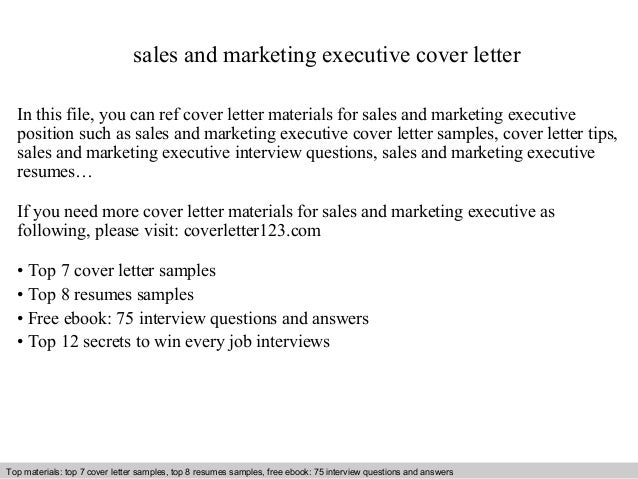 sales and marketing executive cover letter

In this file, you can ref cover letter materials for sales and marketing executive position such as sales and marketing executive cover letter samples, cover letter tips, sales and marketing executive interview questions, sales and marketing executive resumes…

If you need more cover letter materials for sales and marketing executive as following, please visit: coverletter123.com

• Top 7 cover letter samples
• Top 8 resumes samples
• Free ebook: 75 interview questions and answers
• Top 12 secrets to win every job interviews

Top materials: top 7 cover letter samples, top 8 resumes samples, free ebook: 75 interview questions and answers